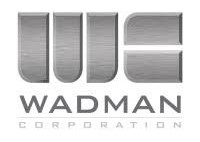 WC
WADMAN
CORPORATION